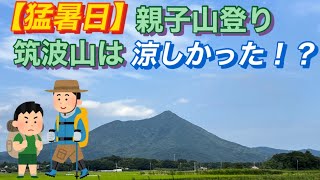 【猛暑日】親子山登り
筑波山は涼しかった！？